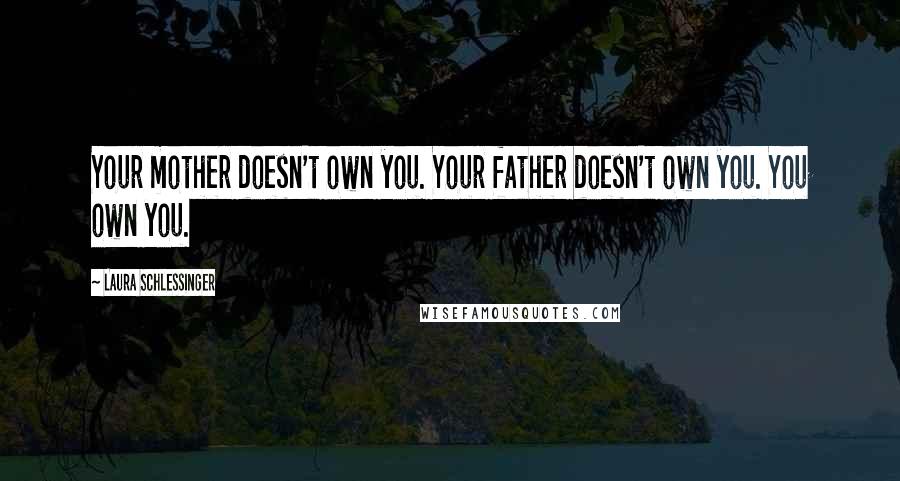 YOUR MOTHER DOESN'T OWN YOU. YOUR FATHER DOESN'T OWN YOU. YOU OWN YOU.

~ LAURA SCHLESSINGER

WISEFAMOUSQUOTES.COM